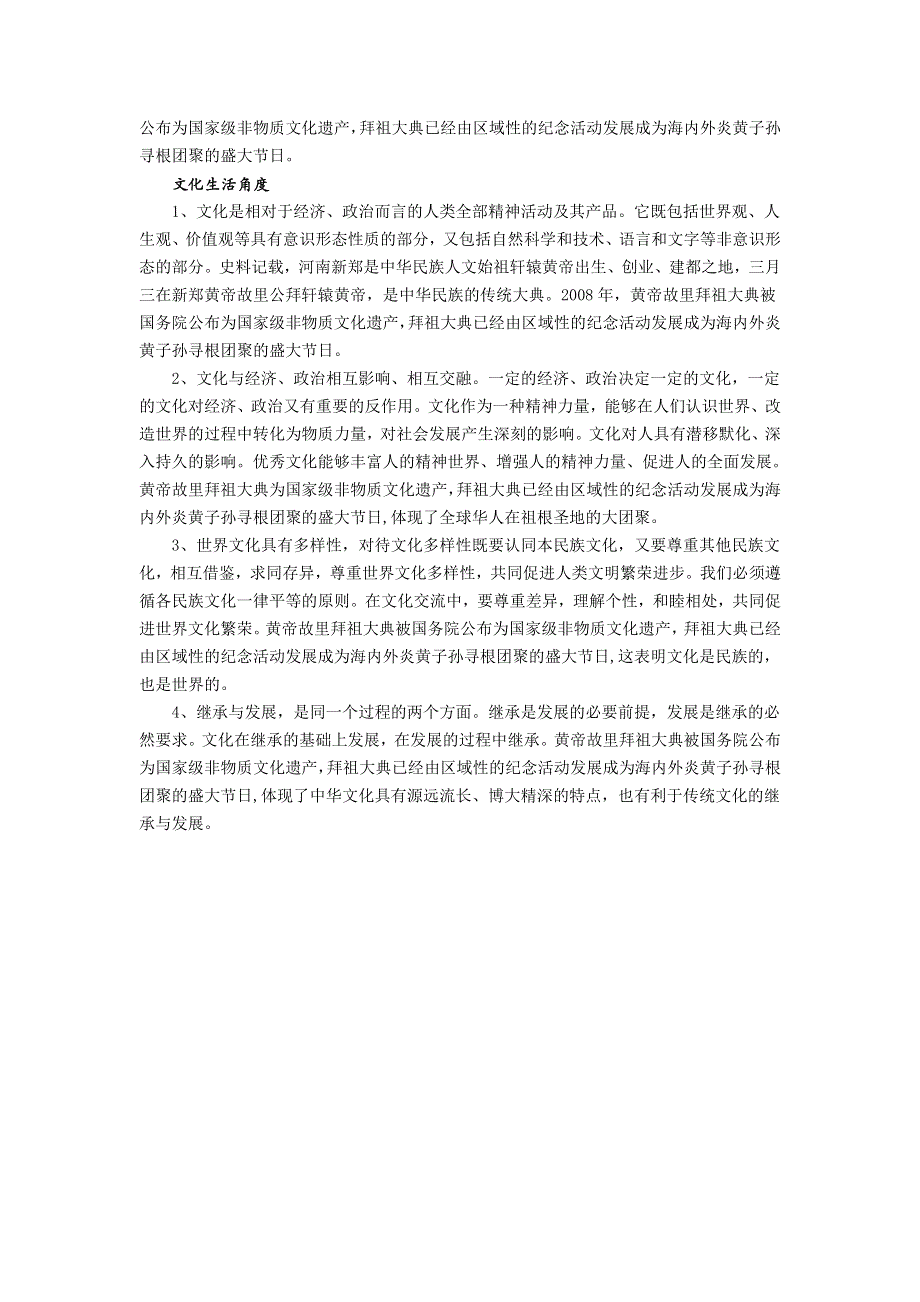 公布为国家级非物质文化遗产，拜祖大典已经由区域性的纪念活动发展成为海内外炎黄子孙寻根团聚的盛大节日。

文化生活角度

1、文化是相对于经济、政治而言的人类全部精神活动及其产品。它既包括世界观、人生观、价值观等具有意识形态性质的部分，又包括自然科学和技术、语言和文字等非意识形态的部分。史料记载，河南新郑是中华民族人文始祖轩辕黄帝出生、创业、建都之地，三月三在新郑黄帝故里公拜轩辕黄帝，是中华民族的传统大典。2008 年，黄帝故里拜祖大典被国务院公布为国家级非物质文化遗产，拜祖大典已经由区域性的纪念活动发展成为海内外炎黄子孙寻根团聚的盛大节日。

2、文化与经济、政治相互影响、相互交融。一定的经济、政治决定一定的文化，一定的文化对经济、政治又有重要的反作用。文化作为一种精神力量，能够在人们认识世界、改造世界的过程中转化为物质力量，对社会发展产生深刻的影响。文化对人具有潜移默化、深入持久的影响。优秀文化能够丰富人的精神世界、增强人的精神力量、促进人的全面发展。黄帝故里拜祖大典为国家级非物质文化遗产，拜祖大典已经由区域性的纪念活动发展成为海内外炎黄子孙寻根团聚的盛大节日，体现了全球华人在祖根圣地的大团聚。

3、世界文化具有多样性，对待文化多样性既要认同本民族文化，又要尊重其他民族文化，相互借鉴，求同存异，尊重世界文化多样性，共同促进人类文明繁荣进步。我们必须遵循各民族文化一律平等的原则。在文化交流中，要尊重差异，理解个性，和睦相处，共同促进世界文化繁荣。黄帝故里拜祖大典被国务院公布为国家级非物质文化遗产，拜祖大典已经由区域性的纪念活动发展成为海内外炎黄子孙寻根团聚的盛大节日，这表明文化是民族的，也是世界的。

4、继承与发展，是同一个过程的两个方面。继承是发展的必要前提，发展是继承的必然要求。文化在继承的基础上发展，在发展的过程中继承。黄帝故里拜祖大典被国务院公布为国家级非物质文化遗产，拜祖大典已经由区域性的纪念活动发展成为海内外炎黄子孙寻根团聚的盛大节日，体现了中华文化具有源远流长、博大精深的特点，也有利于传统文化的继承与发展。